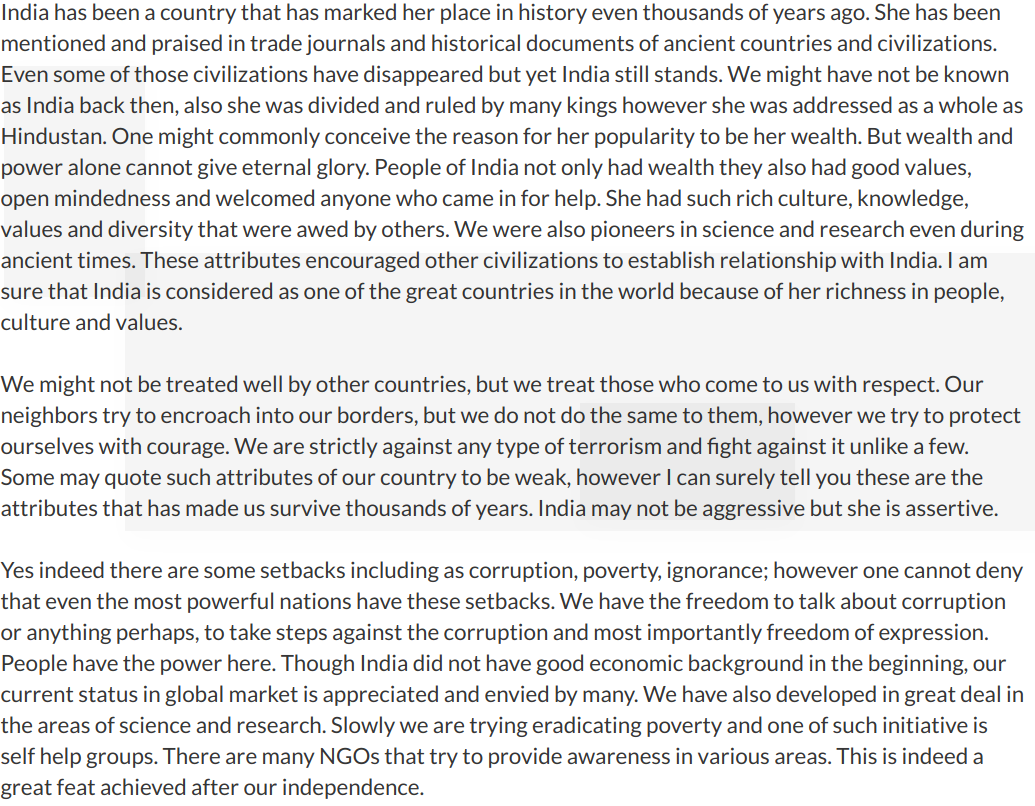 India has been a country that has marked her place in history even thousands of years ago. She has been mentioned and praised in trade journals and historical documents of ancient countries and civilizations. Even some of those civilizations have disappeared but yet India still stands. We might have not be known as India back then, also she was divided and ruled by many kings however she was addressed as a whole as Hindustan. One might commonly conceive the reason for her popularity to be her wealth. But wealth and power alone cannot give eternal glory. People of India not only had wealth they also had good values, open mindedness and welcomed anyone who came in for help. She had such rich culture, knowledge, values and diversity that were awed by others. We were also pioneers in science and research even during ancient times. These attributes encouraged other civilizations to establish relationship with India. I am sure that India is considered as one of the great countries in the world because of her richness in people, culture and values.

We might not be treated well by other countries, but we treat those who come to us with respect. Our neighbors try to encroach into our borders, but we do not do the same to them, however we try to protect ourselves with courage. We are strictly against any type of terrorism and fight against it unlike a few. Some may quote such attributes of our country to be weak, however I can surely tell you these are the attributes that has made us survive thousands of years. India may not be aggressive but she is assertive.

Yes indeed there are some setbacks including as corruption, poverty, ignorance; however one cannot deny that even the most powerful nations have these setbacks. We have the freedom to talk about corruption or anything perhaps, to take steps against the corruption and most importantly freedom of expression. People have the power here. Though India did not have good economic background in the beginning, our current status in global market is appreciated and envied by many. We have also developed in great deal in the areas of science and research. Slowly we are trying eradicating poverty and one of such initiative is self help groups. There are many NGOs that try to provide awareness in various areas. This is indeed a great feat achieved after our independence.